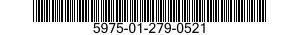 5975-01-279-0521